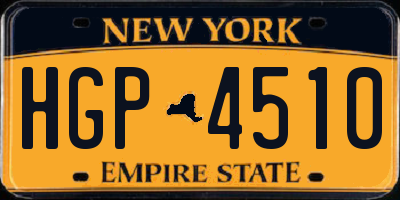 NEW YORK

HGP 4510

EMPIRE STATE